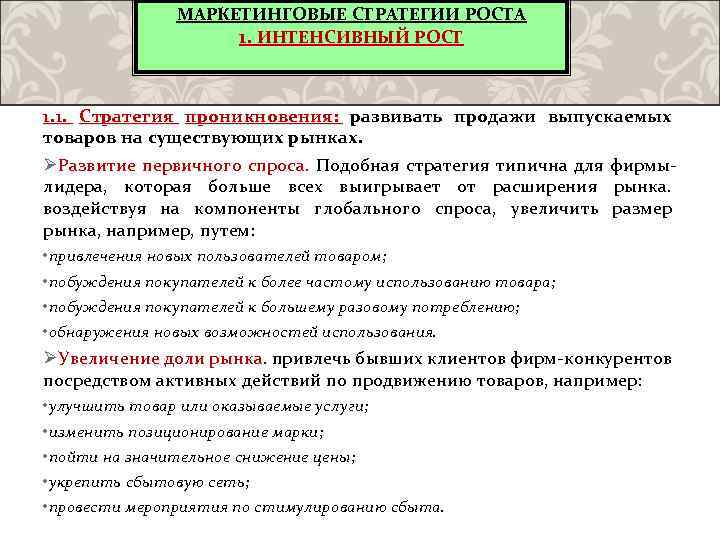 МАРКЕТИНГОВЫЕ СТРАТЕГИИ РОСТА
1. ИНТЕНСИВНЫЙ РОСТ

1.1. Стратегия проникновения: развивать продажи выпускаемых товаров на существующих рынках.

➢Развитие первичного спроса. Подобная стратегия типична для фирмы-лидера, которая больше всех выигрывает от расширения рынка. воздействуя на компоненты глобального спроса, увеличить размер рынка, например, путем:

•привлечения новых пользователей товаром;

•побуждения покупателей к более частому использованию товара;

•побуждения покупателей к большему разовому потреблению;

•обнаружения новых возможностей использования.

➢Увеличение доли рынка. привлечь бывших клиентов фирм-конкурентов посредством активных действий по продвижению товаров, например:

•улучшить товар или оказываемые услуги;

•изменить позиционирование марки;

•пойти на значительное снижение цены;

•укрепить сбытовую сеть;

•провести мероприятия по стимулированию сбыта.